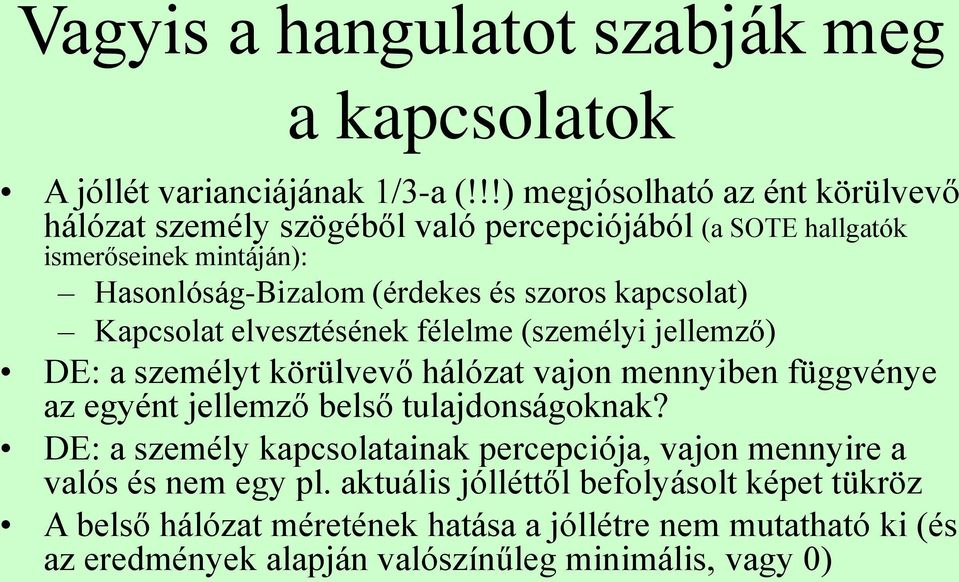 Vagyis a hangulatot szabják meg a kapcsolatok

• A jóllét varianciájának 1/3-a (!!!) megjósolható az ént körülvevő hálózat személy szögéből való percepciójából (a SOTE hallgatók ismerőseinek mintáján):
– Hasonlóság-Bizalom (érdekes és szoros kapcsolat)
– Kapcsolat elvesztésének félelme (személyi jellemző)
• DE: a személyt körülvevő hálózat vajon mennyiben függvénye az egyént jellemző belső tulajdonságoknak?
• DE: a személy kapcsolatainak percepciója, vajon mennyire a valós és nem egy pl. aktuális jólléttől befolyásolt képet tükröz
• A belső hálózat méretének hatása a jóllétre nem mutatható ki (és az eredmények alapján valószínűleg minimális, vagy 0)